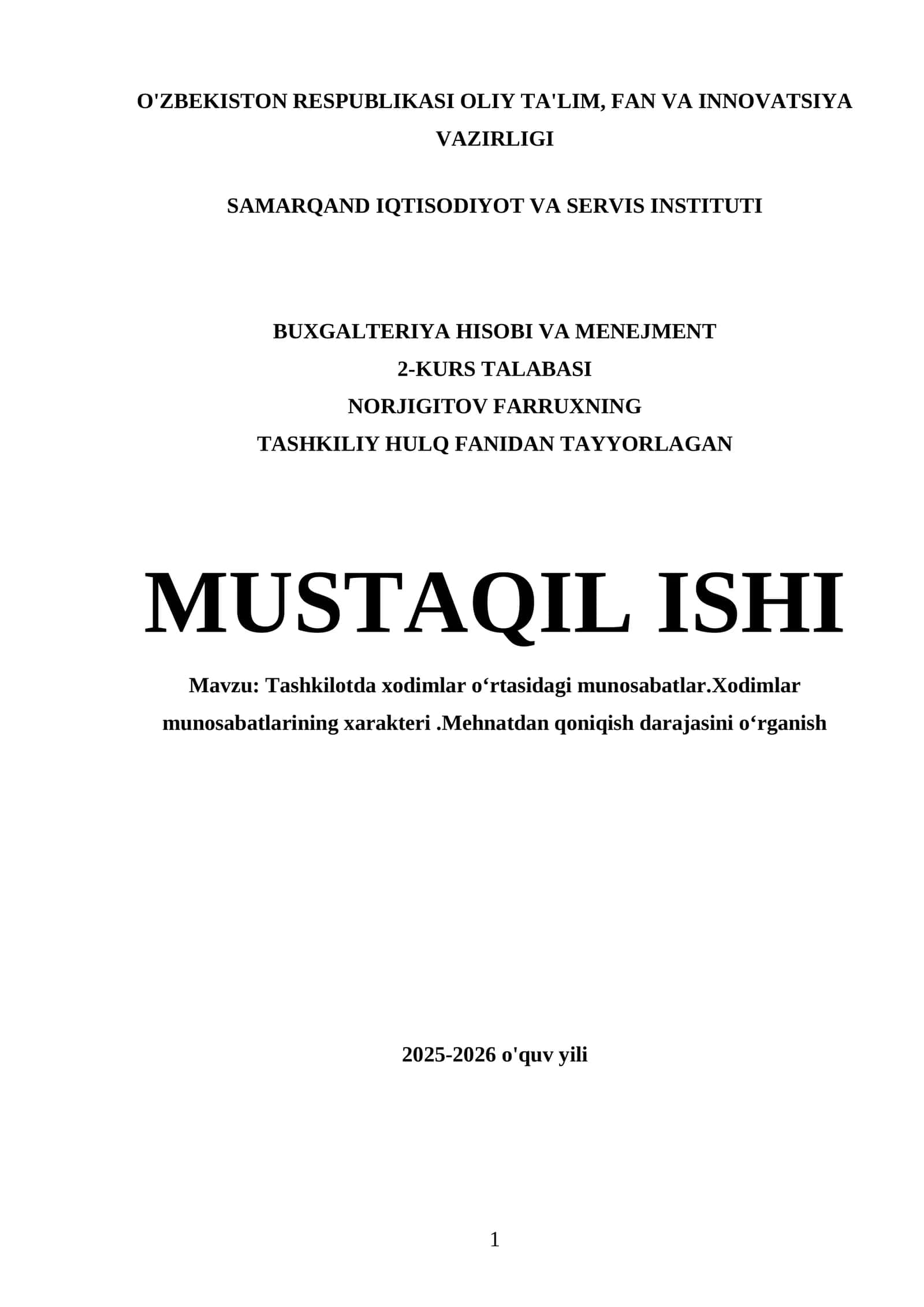 O'ZBEKISTON RESPUBLIKASI OLIY TA'LIM, FAN VA INNOVATSIYA VAZIRLIGI

SAMARQAND IQTISODIYOT VA SERVIS INSTITUTI

BUXGALTERIYA HISOBI VA MENEJMENT
2-KURS TALABASI
NORJIGITOV FARRUXNING
TASHKILIY HULQ FANIDAN TAYYORLAGAN

MUSTAQIL ISHI

Mavzu: Tashkilotda xodimlar o‘rtasidagi munosabatlar.Xodimlar munosabatlarining xarakteri .Mehnatdan qoniqish darajasini o‘rganish

2025-2026 o'quv yili

1